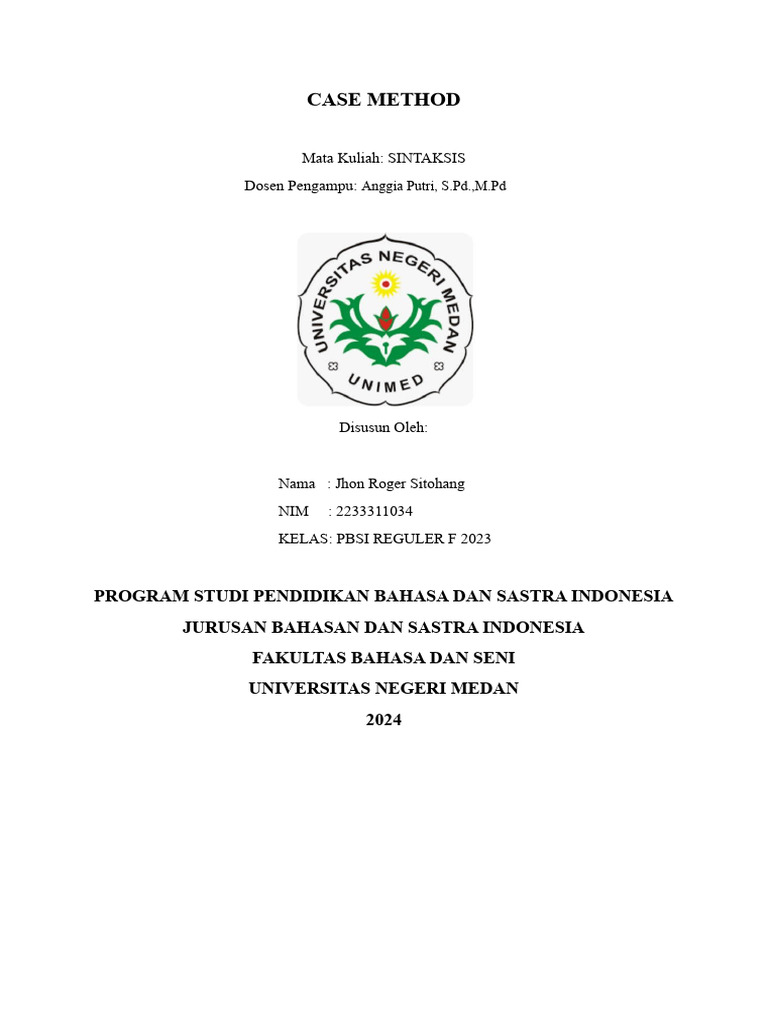 CASE METHOD

Mata Kuliah: SINTAKSIS
Dosen Pengampu: Anggia Putri, S.Pd.,M.Pd

UNIVERSITAS NEGERI MEDAN
UNIMED

Disusun Oleh:

Nama : Jhon Roger Sitohang
NIM : 2233311034
KELAS: PBSI REGULER F 2023

PROGRAM STUDI PENDIDIKAN BAHASA DAN SASTRA INDONESIA
JURUSAN BAHASAN DAN SASTRA INDONESIA
FAKULTAS BAHASA DAN SENI
UNIVERSITAS NEGERI MEDAN
2024